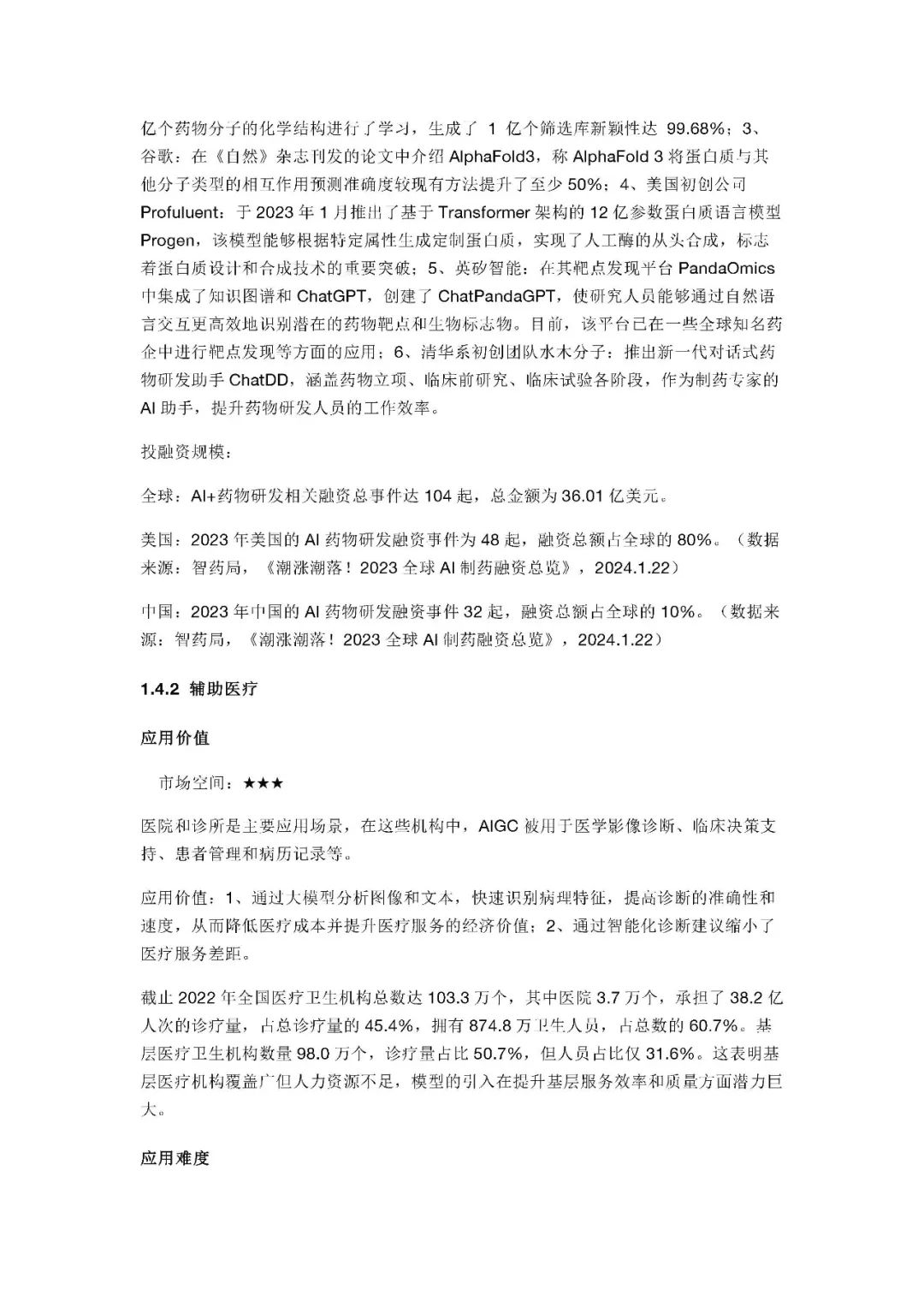 亿个药物分子的化学结构进行了学习，生成了 1 亿个筛选库新颖性达 99.68%；3、谷歌：在《自然》杂志刊发的论文中介绍 AlphaFold3，称 AlphaFold 3 将蛋白质与其他分子类型的相互作用预测准确度较现有方法提升了至少 50%；4、美国初创公司 Profuluent：于 2023 年 1 月推出了基于 Transformer 架构的 12 亿参数蛋白质语言模型 Progen，该模型能够根据特定属性生成定制蛋白质，实现了人工酶的从头合成，标志着蛋白质设计和合成技术的重要突破；5、英矽智能：在其靶点发现平台 PandaOmics 中集成了知识图谱和 ChatGPT，创建了 ChatPandaGPT，使研究人员能够通过自然语言交互更高效地识别潜在的药物靶点和生物标志物。目前，该平台已在一些全球知名药企中进行靶点发现等方面的应用；6、清华系初创团队水木分子：推出新一代对话式药物研发助手 ChatDD，涵盖药物立项、临床前研究、临床试验各阶段，作为制药专家的 AI 助手，提升药物研发人员的工作效率。

投融资规模：

全球：AI+药物研发相关融资总事件达 104 起，总金额为 36.01 亿美元。

美国：2023 年美国的 AI 药物研发融资事件为 48 起，融资总额占全球的 80%。（数据来源：智药局，《潮涨潮落！2023 全球 AI 制药融资总览》，2024.1.22）

中国：2023 年中国的 AI 药物研发融资事件 32 起，融资总额占全球的 10%。（数据来源：智药局，《潮涨潮落！2023 全球 AI 制药融资总览》，2024.1.22）

1.4.2 辅助医疗

应用价值

市场空间：★★★

医院和诊所是主要应用场景，在这些机构中，AIGC 被用于医学影像诊断、临床决策支持、患者管理和病历记录等。

应用价值：1、通过大模型分析图像和文本，快速识别病理特征，提高诊断的准确性和速度，从而降低医疗成本并提升医疗服务的经济价值；2、通过智能化诊断建议缩小了医疗服务差距。

截止 2022 年全国医疗卫生机构总数达 103.3 万个，其中医院 3.7 万个，承担了 38.2 亿人次的诊疗量，占总诊疗量的 45.4%，拥有 874.8 万卫生人员，占总数的 60.7%。基层医疗卫生机构数量 98.0 万个，诊疗量占比 50.7%，但人员占比仅 31.6%。这表明基层医疗机构覆盖广但人力资源不足，模型的引入在提升基层服务效率和质量方面潜力巨大。

应用难度